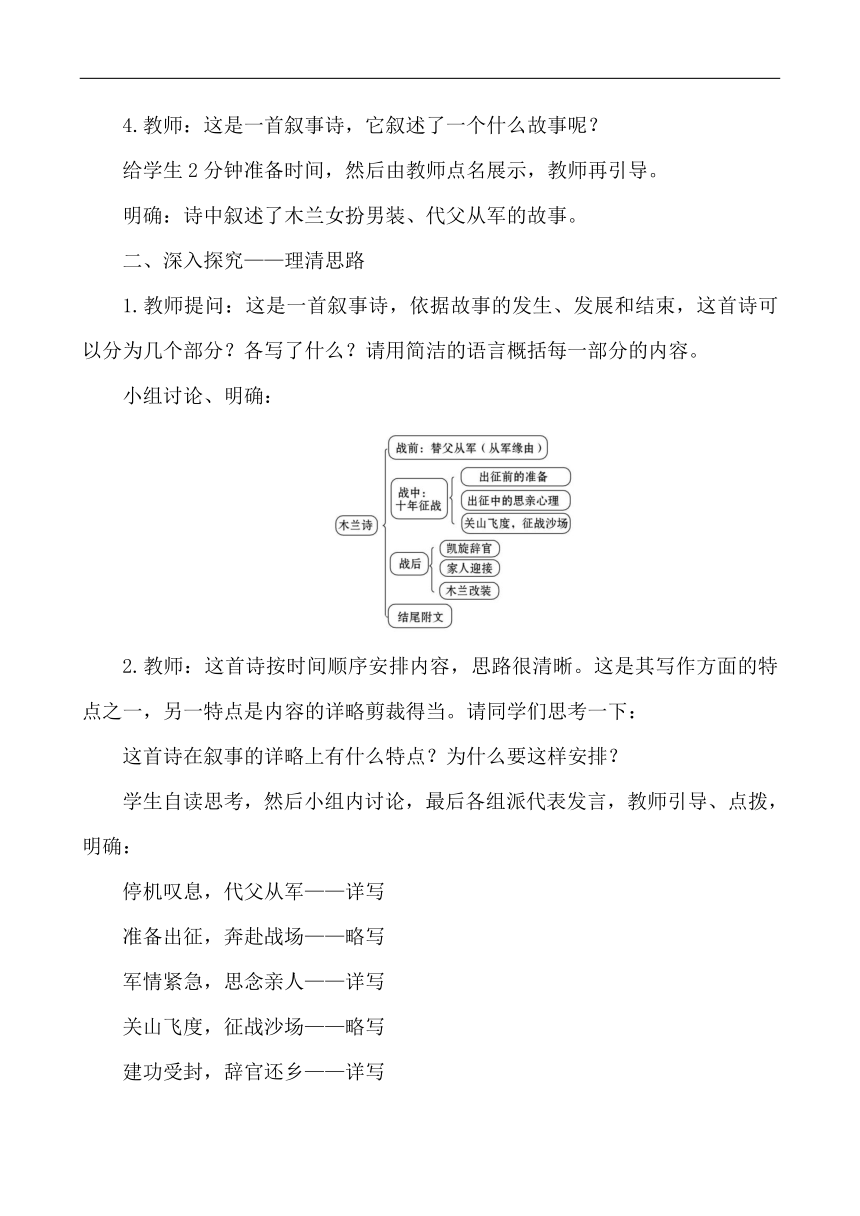 4.教师：这是一首叙事诗，它叙述了一个什么故事呢？

给学生 2 分钟准备时间，然后由教师点名展示，教师再引导。

明确：诗中叙述了木兰女扮男装、代父从军的故事。

二、深入探究——理清思路

1.教师提问：这是一首叙事诗，依据故事的发生、发展和结束，这首诗可以分为几个部分？各写了什么？请用简洁的语言概括每一部分的内容。

小组讨论、明确：

木兰诗
战前：替父从军（从军缘由）
战中：十年征战
出征前的准备
出征中的思亲心理
关山飞度，征战沙场
战后
凯旋辞官
家人迎接
木兰改装
结尾附文

2.教师：这首诗按时间顺序安排内容，思路很清晰。这是其写作方面的特点之一，另一特点是内容的详略剪裁得当。请同学们思考一下：

这首诗在叙事的详略上有什么特点？为什么要这样安排？

学生自读思考，然后小组内讨论，最后各组派代表发言，教师引导、点拨，明确：

停机叹息，代父从军——详写

准备出征，奔赴战场——略写

军情紧急，思念亲人——详写

关山飞度，征战沙场——略写

建功受封，辞官还乡——详写